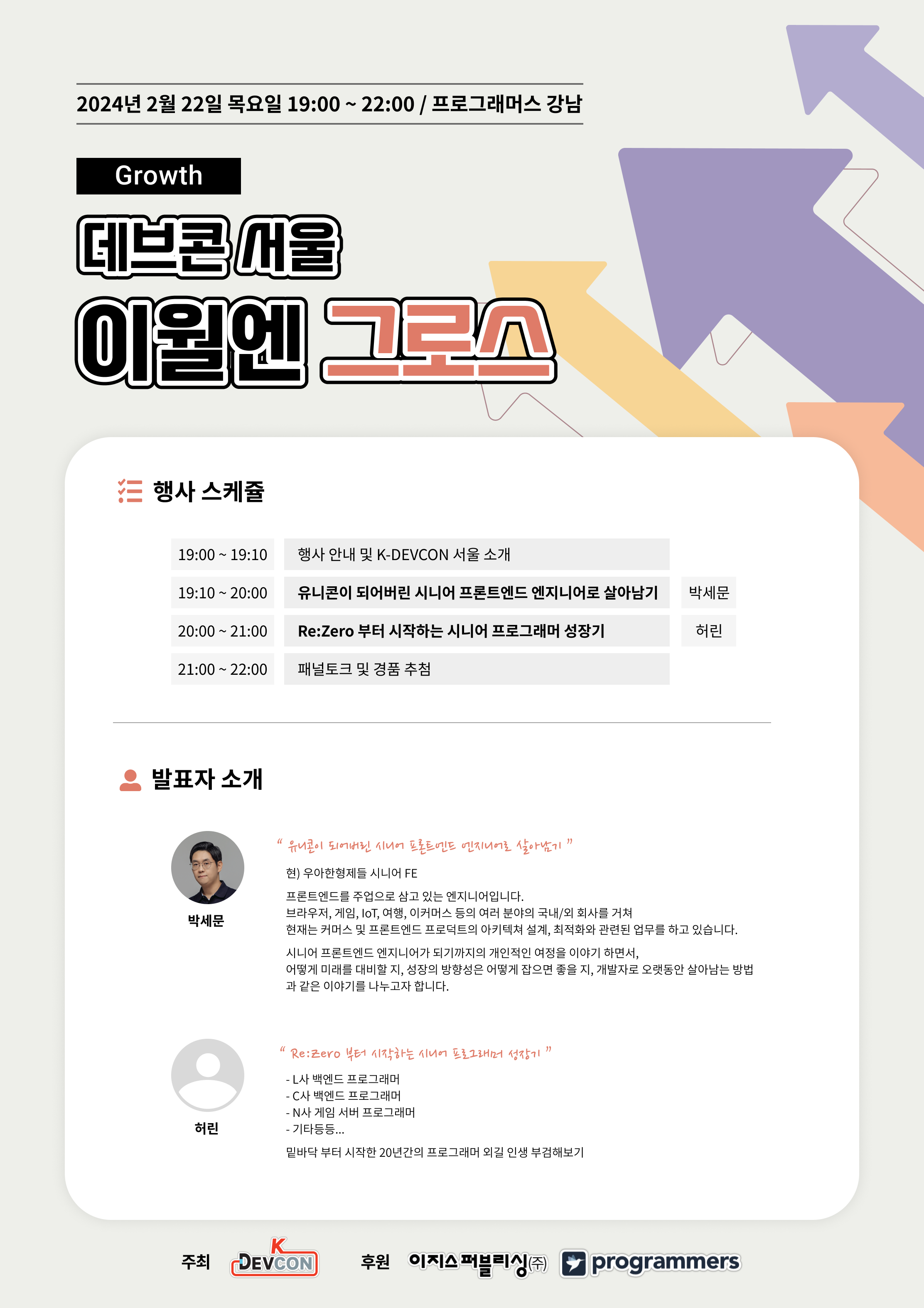 2024년 2월 22일 목요일 19:00 ~ 22:00 / 프로그래머스 강남

Growth

데브콘 서울

이월엔 그로스

행사 스케쥴

| 19:00 ~ 19:10 | 행사 안내 및 K-DEVCON 서울 소개 | |
|---|---|---|
| 19:10 ~ 20:00 | 유니콘이 되어버린 시니어 프론트엔드 엔지니어로 살아남기 | 박세문 |
| 20:00 ~ 21:00 | Re:Zero 부터 시작하는 시니어 프로그래머 성장기 | 허린 |
| 21:00 ~ 22:00 | 패널토크 및 경품 추첨 | |

발표자 소개

박세문

" 유니콘이 되어버린 시니어 프론트엔드 엔지니어로 살아남기 "

현) 우아한형제들 시니어 FE

프론트엔드를 주업으로 삼고 있는 엔지니어입니다. 브라우저, 게임, IoT, 여행, 이커머스 등의 여러 분야의 국내/외 회사를 거쳐 현재는 커머스 및 프론트엔드 프로덕트의 아키텍쳐 설계, 최적화와 관련된 업무를 하고 있습니다.

시니어 프론트엔드 엔지니어가 되기까지의 개인적인 여정을 이야기 하면서, 어떻게 미래를 대비할 지, 성장의 방향성은 어떻게 잡으면 좋을 지, 개발자로 오랫동안 살아남는 방법과 같은 이야기를 나누고자 합니다.

허린

" Re:Zero 부터 시작하는 시니어 프로그래머 성장기 "

- L사 백엔드 프로그래머
- C사 백엔드 프로그래머
- N사 게임 서버 프로그래머
- 기타등등...

밑바닥 부터 시작한 20년간의 프로그래머 외길 인생 부검해보기

주최 K DEVCON 후원 이지스퍼블리싱(주) programmers